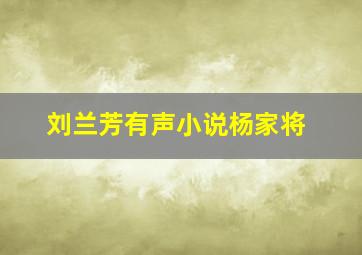 刘兰芳有声小说杨家将